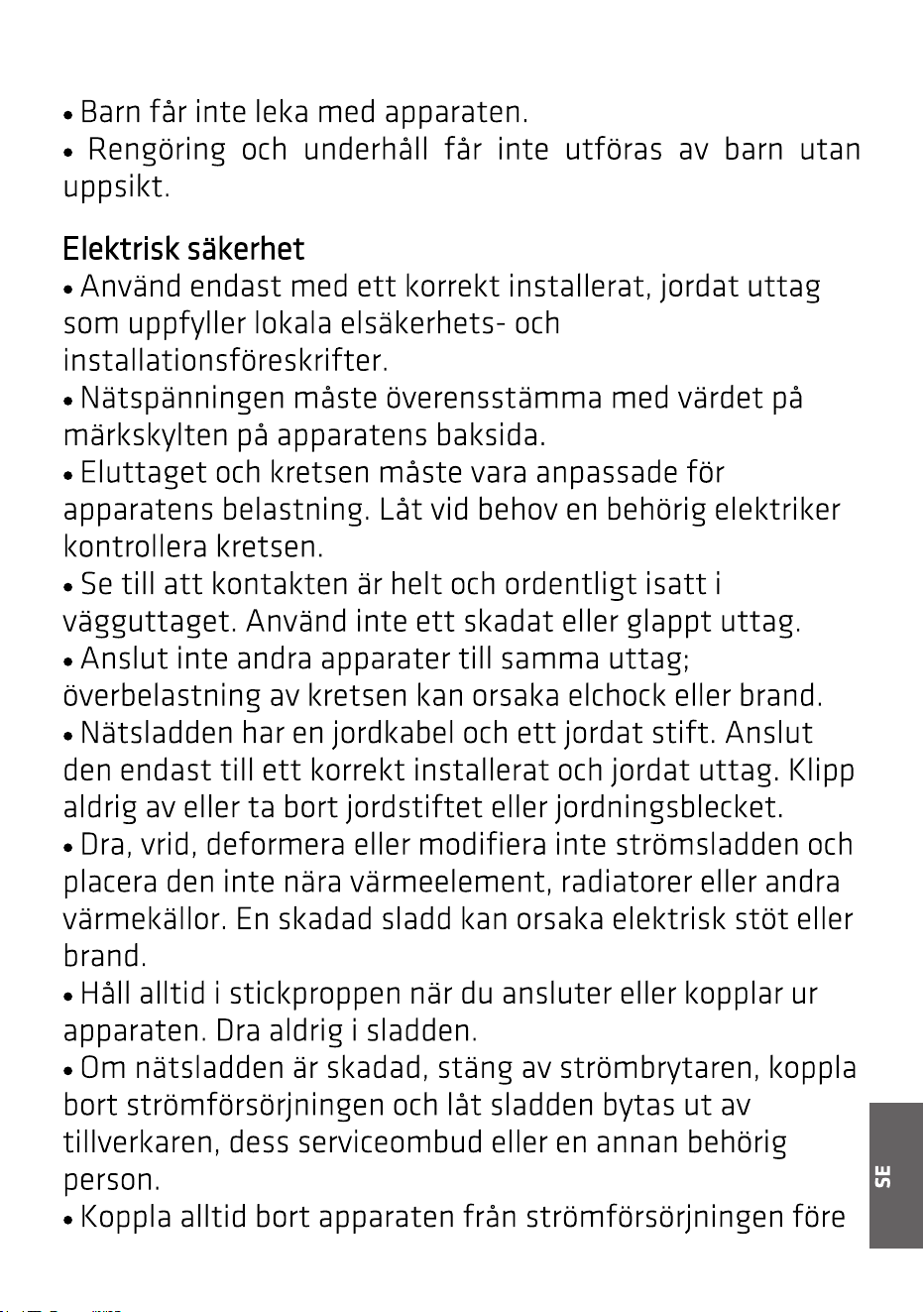 • Barn får inte leka med apparaten.
• Rengöring och underhåll får inte utföras av barn utan uppsikt.

Elektrisk säkerhet
• Använd endast med ett korrekt installerat, jordat uttag som uppfyller lokala elsäkerhets- och installationsföreskrifter.
• Nätspänningen måste överensstämma med värdet på märkskylten på apparatens baksida.
• Eluttaget och kretsen måste vara anpassade för apparatens belastning. Låt vid behov en behörig elektriker kontrollera kretsen.
• Se till att kontakten är helt och ordentligt isatt i vägguttaget. Använd inte ett skadat eller glappt uttag.
• Anslut inte andra apparater till samma uttag; överbelastning av kretsen kan orsaka elchock eller brand.
• Nätsladden har en jordkabel och ett jordat stift. Anslut den endast till ett korrekt installerat och jordat uttag. Klipp aldrig av eller ta bort jordstiftet eller jordningsblecket.
• Dra, vrid, deformera eller modifiera inte strömsladden och placera den inte nära värmeelement, radiatorer eller andra värmekällor. En skadad sladd kan orsaka elektrisk stöt eller brand.
• Håll alltid i stickproppen när du ansluter eller kopplar ur apparaten. Dra aldrig i sladden.
• Om nätsladden är skadad, stäng av strömbrytaren, koppla bort strömförsörjningen och låt sladden bytas ut av tillverkaren, dess serviceombud eller en annan behörig person.
• Koppla alltid bort apparaten från strömförsörjningen före

SE